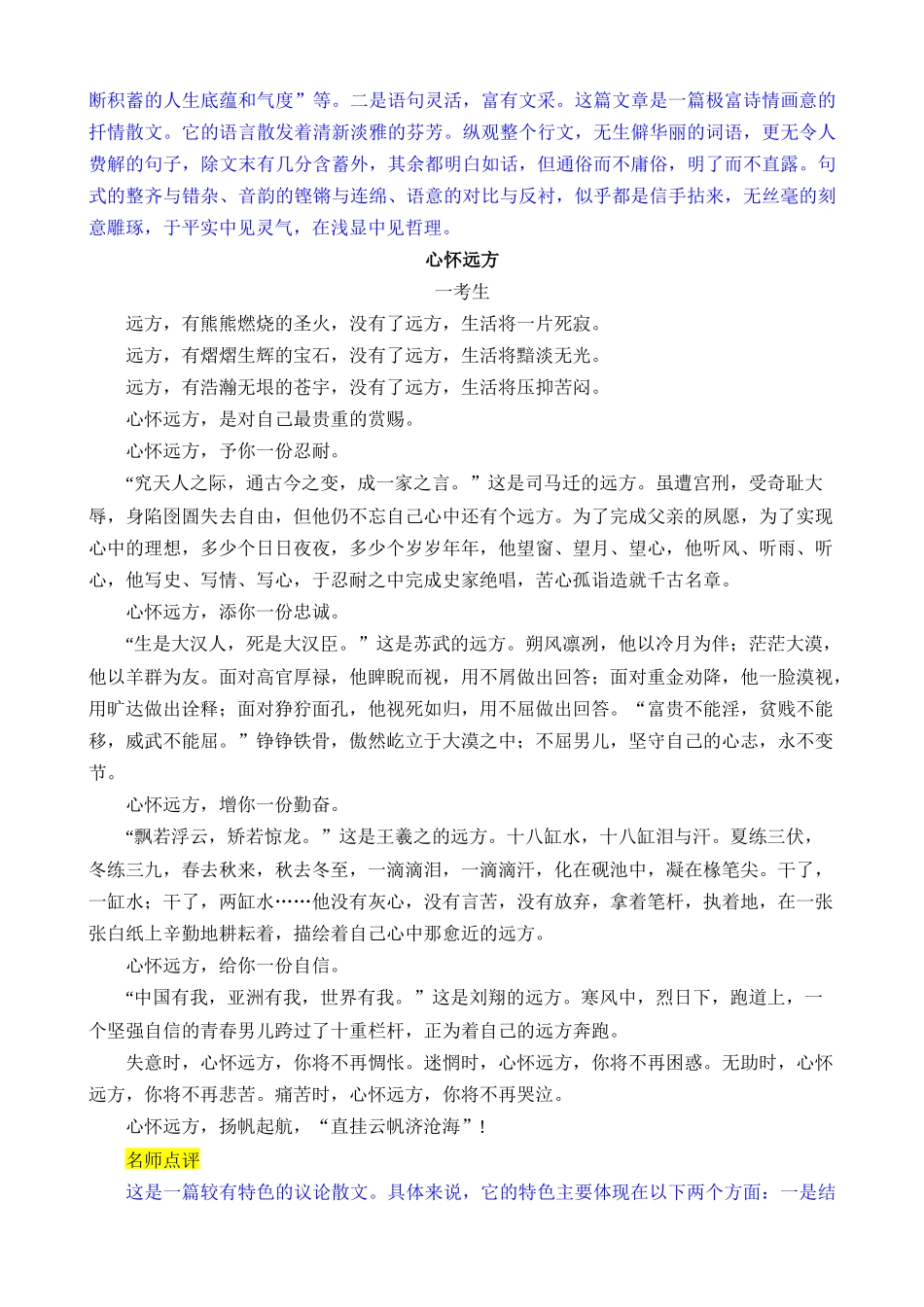 断积蓄的人生底蕴和气度”等。二是语句灵活，富有文采。这篇文章是一篇极富诗情画意的抒情散文。它的语言散发着清新淡雅的芬芳。纵观整个行文，无生僻华丽的词语，更无令人费解的句子，除文末有几分含蓄外，其余都明白如话，但通俗而不庸俗，明了而不直露。句式的整齐与错杂、音韵的铿锵与连绵、语意的对比与反衬，似乎都是信手拈来，无丝毫的刻意雕琢，于平实中见灵气，在浅显中见哲理。

心怀远方

一考生

远方，有熊熊燃烧的圣火，没有了远方，生活将一片死寂。

远方，有熠熠生辉的宝石，没有了远方，生活将黯淡无光。

远方，有浩瀚无垠的苍宇，没有了远方，生活将压抑苦闷。

心怀远方，是对自己最贵重的赏赐。

心怀远方，予你一份忍耐。

“究天人之际，通古今之变，成一家之言。”这是司马迁的远方。虽遭宫刑，受奇耻大辱，身陷囹圄失去自由，但他仍不忘自己心中还有个远方。为了完成父亲的夙愿，为了实现心中的理想，多少个日日夜夜，多少个岁岁年年，他望窗、望月、望心，他听风、听雨、听心，他写史、写情、写心，于忍耐之中完成史家绝唱，苦心孤诣造就千古名章。

心怀远方，添你一份忠诚。

“生是大汉人，死是大汉臣。”这是苏武的远方。朔风凛冽，他以冷月为伴；茫茫大漠，他以羊群为友。面对高官厚禄，他睥睨而视，用不屑做出回答；面对重金劝降，他一脸漠视，用旷达做出诠释；面对狰狞面孔，他视死如归，用不屈做出回答。“富贵不能淫，贫贱不能移，威武不能屈。”铮铮铁骨，傲然屹立于大漠之中；不屈男儿，坚守自己的心志，永不变节。

心怀远方，增你一份勤奋。

“飘若浮云，矫若惊龙。”这是王羲之的远方。十八缸水，十八缸泪与汗。夏练三伏，冬练三九，春去秋来，秋去冬至，一滴滴泪，一滴滴汗，化在砚池中，凝在椽笔尖。干了，一缸水；干了，两缸水……他没有灰心，没有言苦，没有放弃，拿着笔杆，执着地，在一张张白纸上辛勤地耕耘着，描绘着自己心中那愈近的远方。

心怀远方，给你一份自信。

“中国有我，亚洲有我，世界有我。”这是刘翔的远方。寒风中，烈日下，跑道上，一个坚强自信的青春男儿跨过了十重栏杆，正为着自己的远方奔跑。

失意时，心怀远方，你将不再惆怅。迷惘时，心怀远方，你将不再困惑。无助时，心怀远方，你将不再悲苦。痛苦时，心怀远方，你将不再哭泣。

心怀远方，扬帆起航，“直挂云帆济沧海”！

名师点评

这是一篇较有特色的议论散文。具体来说，它的特色主要体现在以下两个方面：一是结